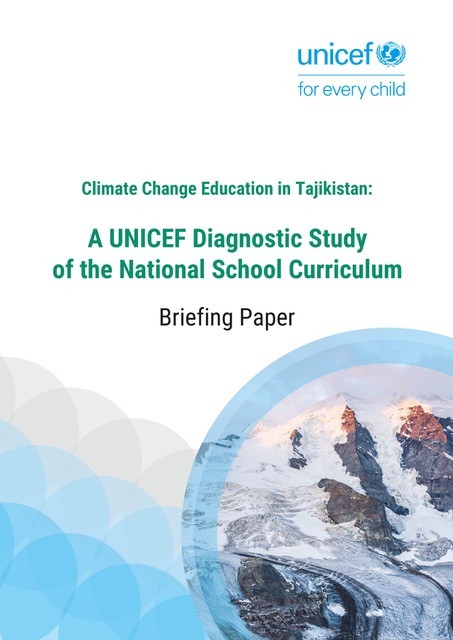 unicef
for every child

Climate Change Education in Tajikistan:

A UNICEF Diagnostic Study of the National School Curriculum

Briefing Paper